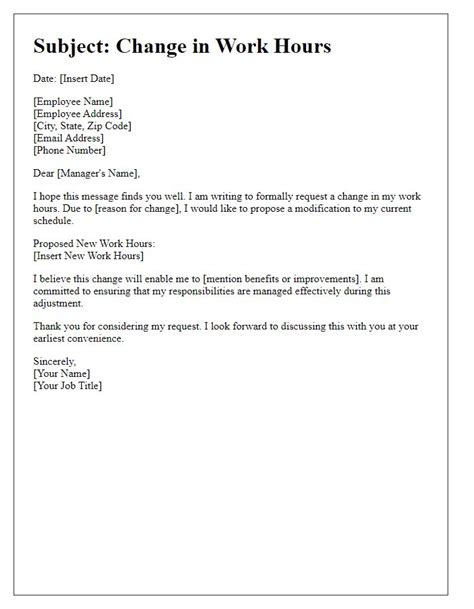 Subject: Change in Work Hours

Date: [Insert Date]

[Employee Name]
[Employee Address]
[City, State, Zip Code]
[Email Address]
[Phone Number]

Dear [Manager's Name],

I hope this message finds you well. I am writing to formally request a change in my work hours. Due to [reason for change], I would like to propose a modification to my current schedule.

Proposed New Work Hours:
[Insert New Work Hours]

I believe this change will enable me to [mention benefits or improvements]. I am committed to ensuring that my responsibilities are managed effectively during this adjustment.

Thank you for considering my request. I look forward to discussing this with you at your earliest convenience.

Sincerely,
[Your Name]
[Your Job Title]